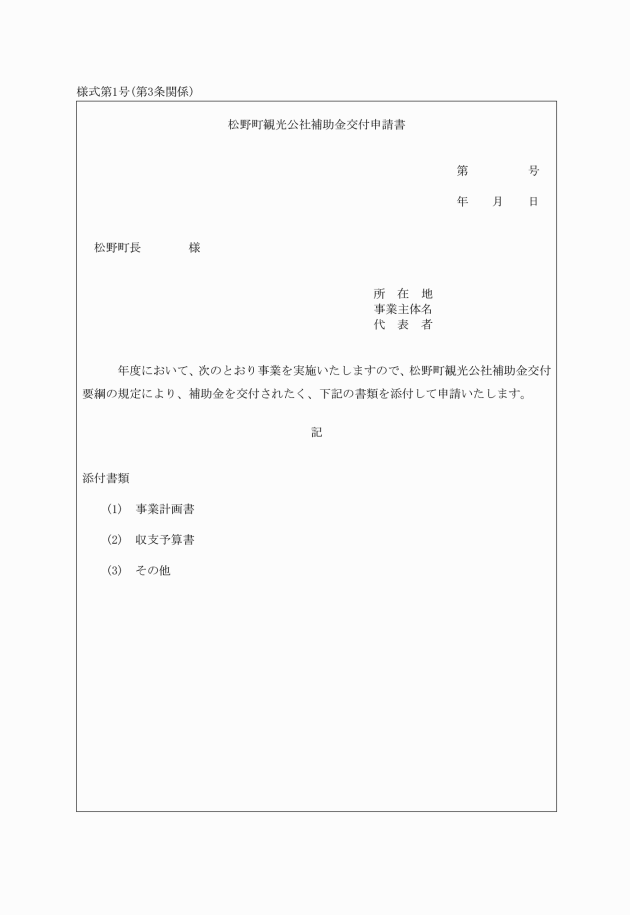 様式第1号(第3条関係)

松野町観光公社補助金交付申請書

第　　　号

年　　月　　日

松野町長　　　　様

所　在　地
事業主体名
代　表　者

年度において、次のとおり事業を実施いたしますので、松野町観光公社補助金交付要綱の規定により、補助金を交付されたく、下記の書類を添付して申請いたします。

記

添付書類

(1)　事業計画書

(2)　収支予算書

(3)　その他